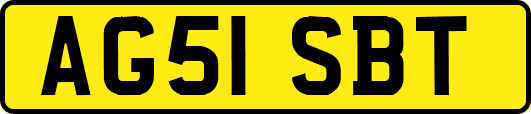 AG51 SBT